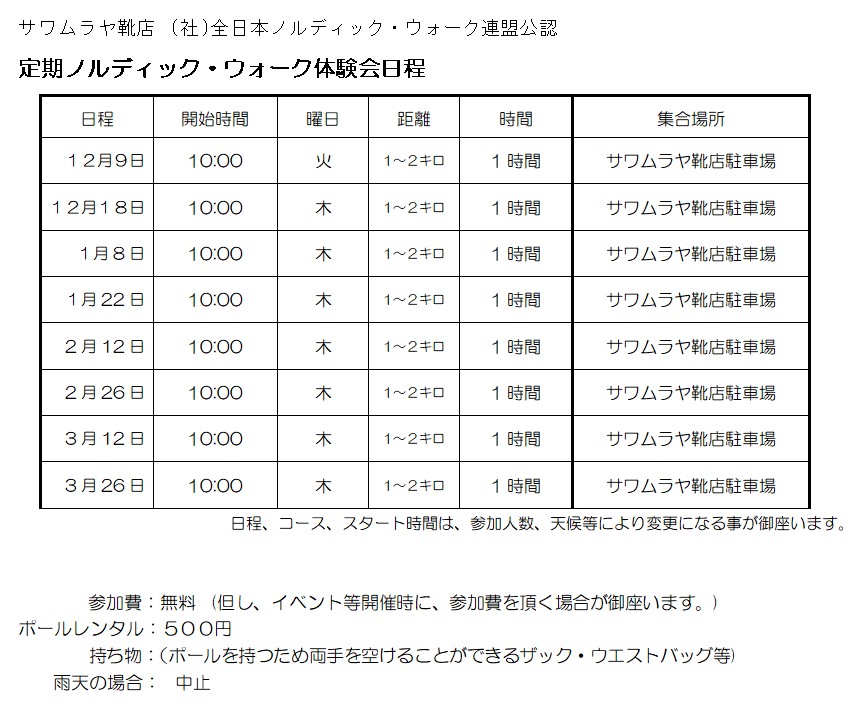 サワムラヤ靴店 (社)全日本ノルディック・ウォーク連盟公認

定期ノルディック・ウォーク体験会日程

| 日程 | 開始時間 | 曜日 | 距離 | 時間 | 集合場所 |
|---|---|---|---|---|---|
| 12月9日 | 10:00 | 火 | 1~2キロ | 1時間 | サワムラヤ靴店駐車場 |
| 12月18日 | 10:00 | 木 | 1~2キロ | 1時間 | サワムラヤ靴店駐車場 |
| 1月8日 | 10:00 | 木 | 1~2キロ | 1時間 | サワムラヤ靴店駐車場 |
| 1月22日 | 10:00 | 木 | 1~2キロ | 1時間 | サワムラヤ靴店駐車場 |
| 2月12日 | 10:00 | 木 | 1~2キロ | 1時間 | サワムラヤ靴店駐車場 |
| 2月26日 | 10:00 | 木 | 1~2キロ | 1時間 | サワムラヤ靴店駐車場 |
| 3月12日 | 10:00 | 木 | 1~2キロ | 1時間 | サワムラヤ靴店駐車場 |
| 3月26日 | 10:00 | 木 | 1~2キロ | 1時間 | サワムラヤ靴店駐車場 |

日程、コース、スタート時間は、参加人数、天候等により変更になる事が御座います。

参加費:無料 (但し、イベント等開催時に、参加費を頂く場合が御座います。)
ポールレンタル:500円
持ち物:(ポールを持つため両手を空けることができるザック・ウエストバッグ等)
雨天の場合: 中止